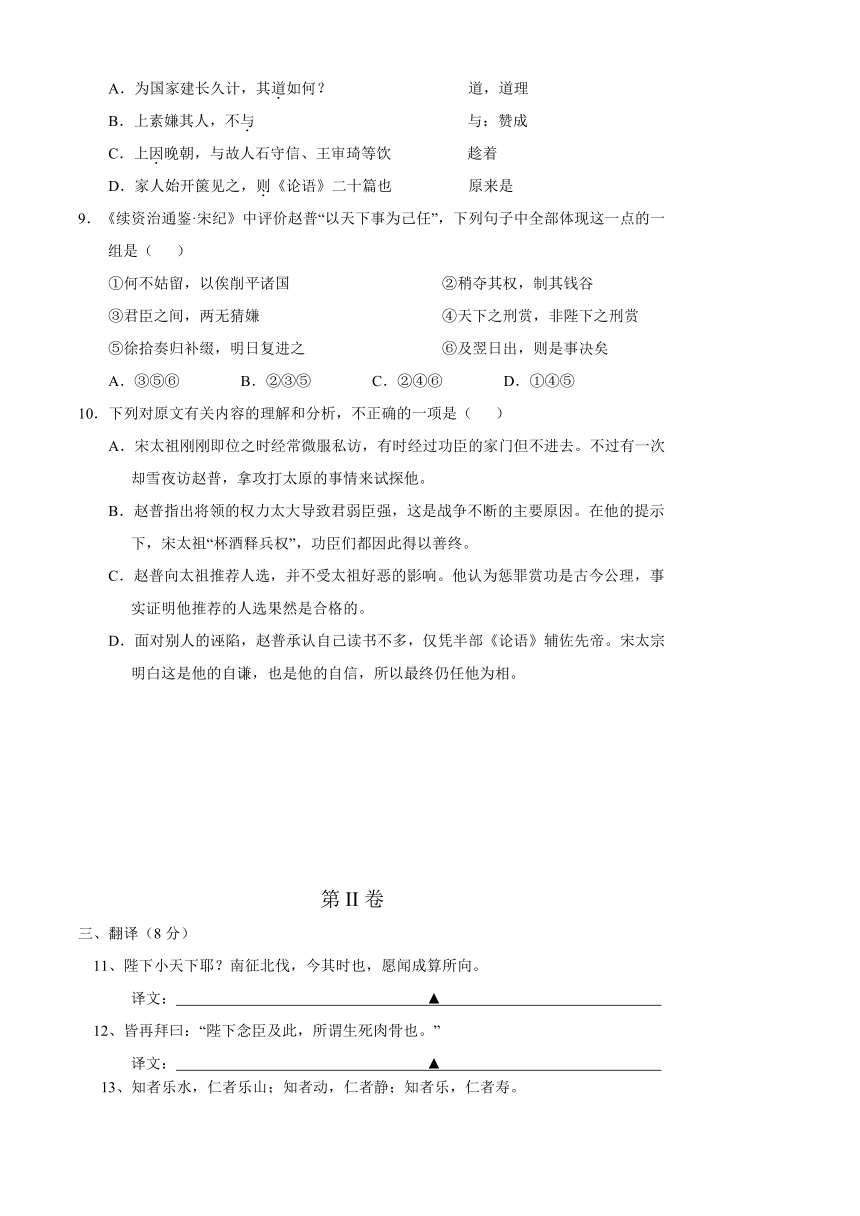 A．为国家建长久计，其道如何？　　道，道理

B．上素嫌其人，不与　　与：赞成

C．上因晚朝，与故人石守信、王审琦等饮　　趁着

D．家人始开箧见之，则《论语》二十篇也　　原来是

9．《续资治通鉴·宋纪》中评价赵普“以天下事为己任”，下列句子中全部体现这一点的一组是（　　）

①何不姑留，以俟削平诸国　　②稍夺其权，制其钱谷

③君臣之间，两无猜嫌　　④天下之刑赏，非陛下之刑赏

⑤徐拾奏归补缀，明日复进之　　⑥及翌日出，则是事决矣

A．③⑤⑥　　B．②③⑤　　C．②④⑥　　D．①④⑤

10．下列对原文有关内容的理解和分析，不正确的一项是（　　）

A．宋太祖刚刚即位之时经常微服私访，有时经过功臣的家门但不进去。不过有一次却雪夜访赵普，拿攻打太原的事情来试探他。

B．赵普指出将领的权力太大导致君弱臣强，这是战争不断的主要原因。在他的提示下，宋太祖“杯酒释兵权”，功臣们都因此得以善终。

C．赵普向太祖推荐人选，并不受太祖好恶的影响。他认为惩罪赏功是古今公理，事实证明他推荐的人选果然是合格的。

D．面对别人的诬陷，赵普承认自己读书不多，仅凭半部《论语》辅佐先帝。宋太宗明白这是他的自谦，也是他的自信，所以最终仍任他为相。

第 II 卷

三、翻译（8 分）

11、陛下小天下耶？南征北伐，今其时也，愿闻成算所向。

译文：▲

12、皆再拜曰：“陛下念臣及此，所谓生死肉骨也。”

译文：▲

13、知者乐水，仁者乐山；知者动，仁者静；知者乐，仁者寿。